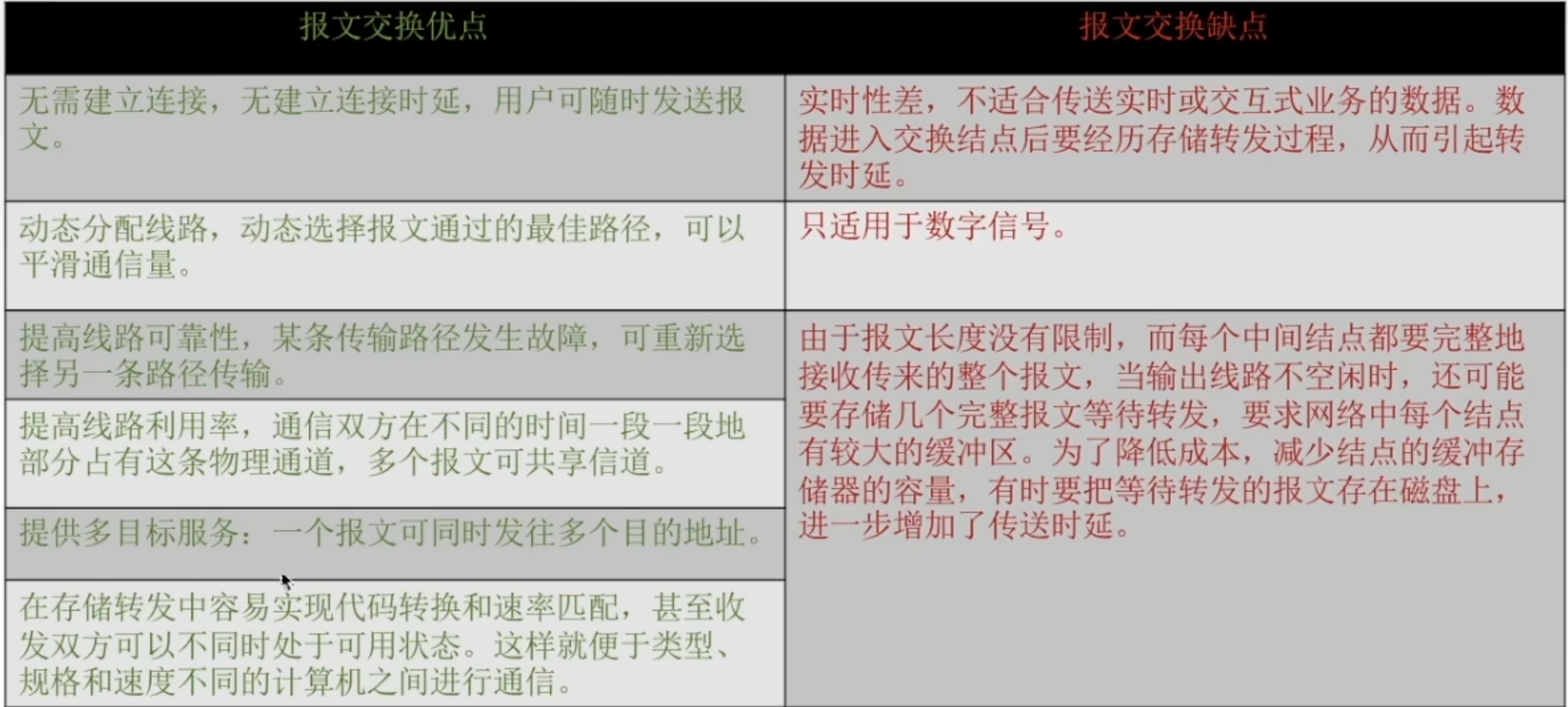 | 报文交换优点 | 报文交换缺点 |
|---|---|
| 无需建立连接，无建立连接时延，用户可随时发送报文。 | 实时性差，不适合传送实时或交互式业务的数据。数据进入交换结点后要经历存储转发过程，从而引起转发时延。 |
| 动态分配线路，动态选择报文通过的最佳路径，可以平滑通信量。 | 只适用于数字信号。 |
| 提高线路可靠性，某条传输路径发生故障，可重新选择另一条路径传输。 | 由于报文长度没有限制，而每个中间结点都要完整地接收传来的整个报文，当输出线路不空闲时，还可能要存储几个完整报文等待转发，要求网络中每个结点有较大的缓冲区。为了降低成本，减少结点的缓冲存储器的容量，有时要把等待转发的报文存在磁盘上，进一步增加了传送时延。 |
| 提高线路利用率，通信双方在不同的时间一段一段地部分占有这条物理通道，多个报文可共享信道。 | |
| 提供多目标服务：一个报文可同时发往多个目的地址。 | |
| 在存储转发中容易实现代码转换和速率匹配，甚至收发双方可以不同时处于可用状态。这样就便于类型、规格和速度不同的计算机之间进行通信。 | |